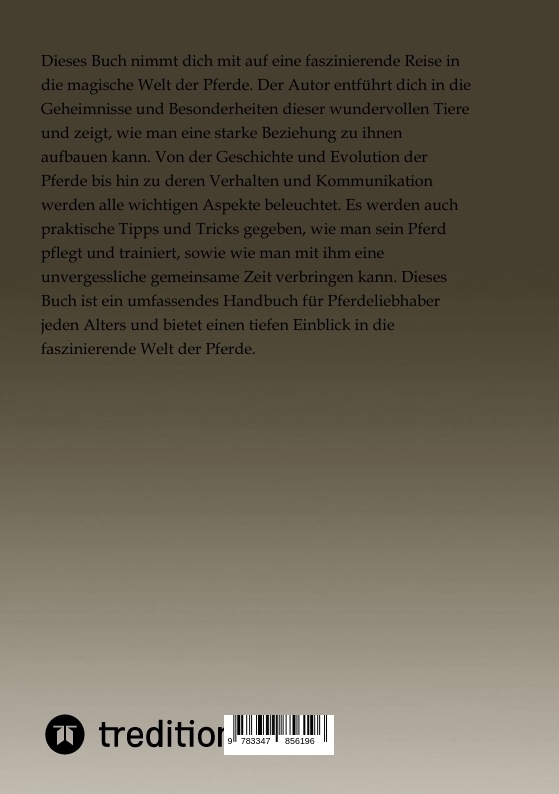 Dieses Buch nimmt dich mit auf eine faszinierende Reise in die magische Welt der Pferde. Der Autor entführt dich in die Geheimnisse und Besonderheiten dieser wundervollen Tiere und zeigt, wie man eine starke Beziehung zu ihnen aufbauen kann. Von der Geschichte und Evolution der Pferde bis hin zu deren Verhalten und Kommunikation werden alle wichtigen Aspekte beleuchtet. Es werden auch praktische Tipps und Tricks gegeben, wie man sein Pferd pflegt und trainiert, sowie wie man mit ihm eine unvergessliche gemeinsame Zeit verbringen kann. Dieses Buch ist ein umfassendes Handbuch für Pferdeliebhaber jeden Alters und bietet einen tiefen Einblick in die faszinierende Welt der Pferde.

tredition

9 783347 856196